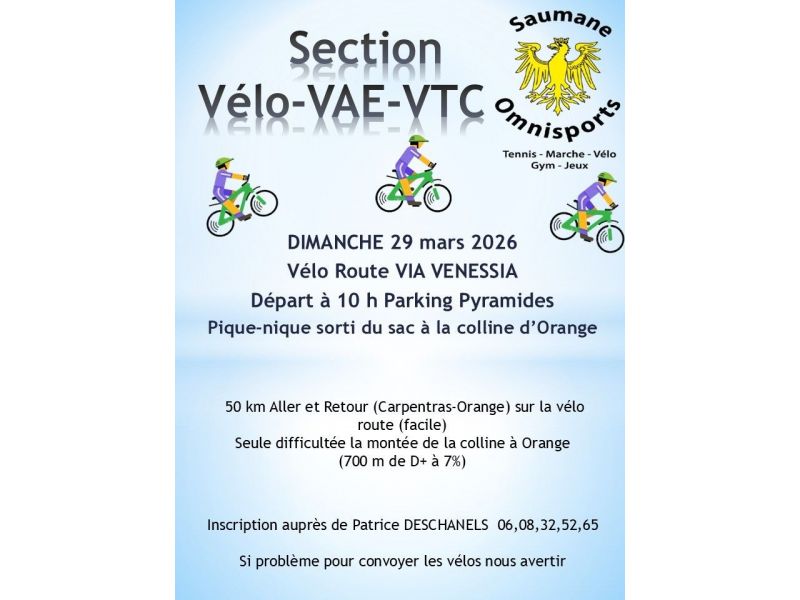 Section
Vélo-VAE-VTC

Saumane
Omnisports
Tennis - Marche - Vélo
Gym - Jeux

DIMANCHE 29 mars 2026
Vélo Route VIA VENESSIA
Départ à 10 h Parking Pyramides
Pique-nique sorti du sac à la colline d'Orange

50 km Aller et Retour (Carpentras-Orange) sur la vélo route (facile)
Seule difficultée la montée de la colline à Orange
(700 m de D+ à 7%)

Inscription auprès de Patrice DESCHANELS 06,08,32,52,65

Si problème pour convoyer les vélos nous avertir